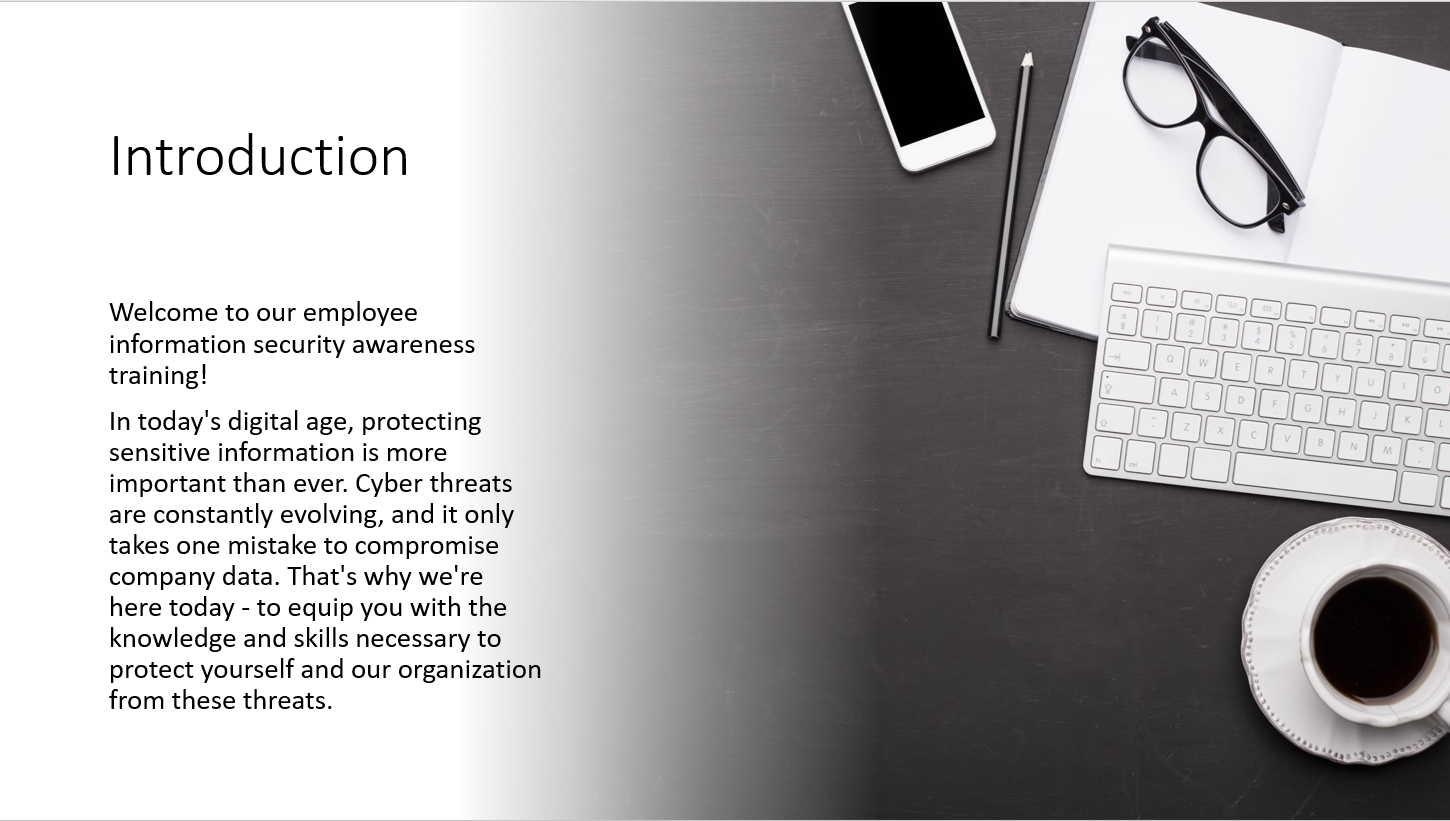 Introduction

Welcome to our employee information security awareness training!

In today's digital age, protecting sensitive information is more important than ever. Cyber threats are constantly evolving, and it only takes one mistake to compromise company data. That's why we're here today - to equip you with the knowledge and skills necessary to protect yourself and our organization from these threats.